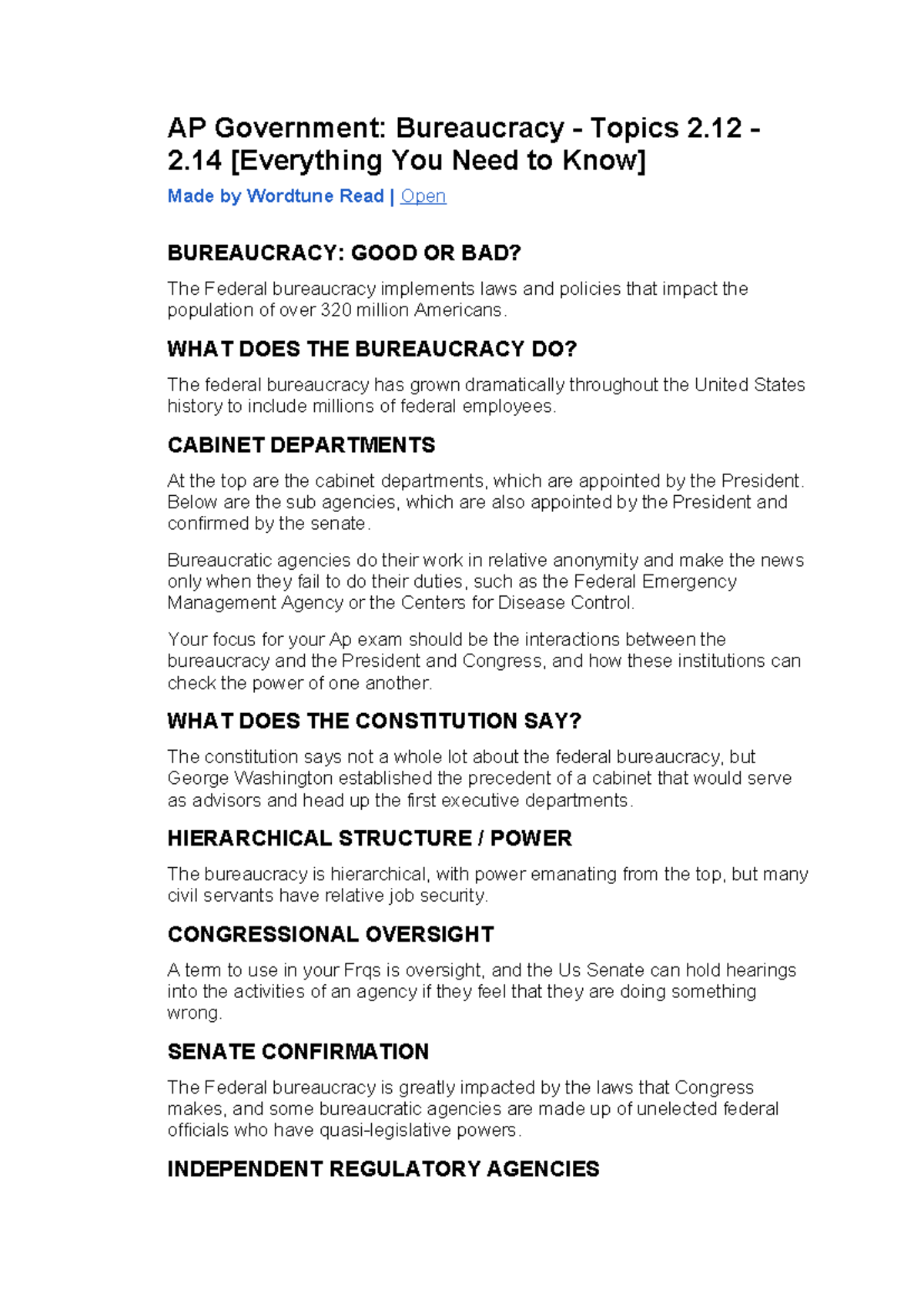 AP Government: Bureaucracy - Topics 2.12 - 2.14 [Everything You Need to Know]

Made by Wordtune Read | Open

BUREAUCRACY: GOOD OR BAD?

The Federal bureaucracy implements laws and policies that impact the population of over 320 million Americans.

WHAT DOES THE BUREAUCRACY DO?

The federal bureaucracy has grown dramatically throughout the United States history to include millions of federal employees.

CABINET DEPARTMENTS

At the top are the cabinet departments, which are appointed by the President. Below are the sub agencies, which are also appointed by the President and confirmed by the senate.

Bureaucratic agencies do their work in relative anonymity and make the news only when they fail to do their duties, such as the Federal Emergency Management Agency or the Centers for Disease Control.

Your focus for your Ap exam should be the interactions between the bureaucracy and the President and Congress, and how these institutions can check the power of one another.

WHAT DOES THE CONSTITUTION SAY?

The constitution says not a whole lot about the federal bureaucracy, but George Washington established the precedent of a cabinet that would serve as advisors and head up the first executive departments.

HIERARCHICAL STRUCTURE / POWER

The bureaucracy is hierarchical, with power emanating from the top, but many civil servants have relative job security.

CONGRESSIONAL OVERSIGHT

A term to use in your Frqs is oversight, and the Us Senate can hold hearings into the activities of an agency if they feel that they are doing something wrong.

SENATE CONFIRMATION

The Federal bureaucracy is greatly impacted by the laws that Congress makes, and some bureaucratic agencies are made up of unelected federal officials who have quasi-legislative powers.

INDEPENDENT REGULATORY AGENCIES